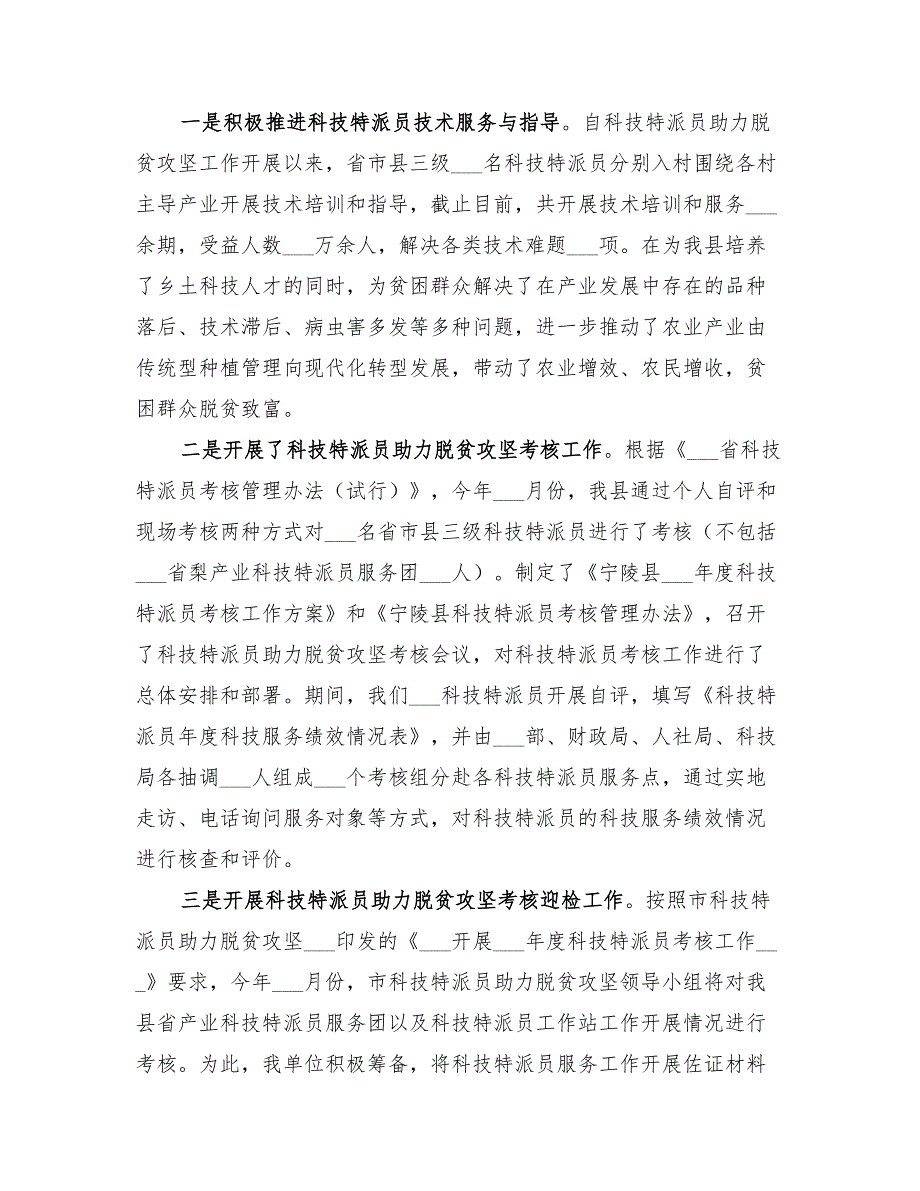 一是积极推进科技特派员技术服务与指导。自科技特派员助力脱贫攻坚工作开展以来，省市县三级___名科技特派员分别入村围绕各村主导产业开展技术培训和指导，截止目前，共开展技术培训和服务___余期，受益人数___万余人，解决各类技术难题___项。在为我县培养了乡土科技人才的同时，为贫困群众解决了在产业发展中存在的品种落后、技术滞后、病虫害多发等多种问题，进一步推动了农业产业由传统型种植管理向现代化转型发展，带动了农业增效、农民增收，贫困群众脱贫致富。

二是开展了科技特派员助力脱贫攻坚考核工作。根据《___省科技特派员考核管理办法（试行）》，今年___月份，我县通过个人自评和现场考核两种方式对___名省市县三级科技特派员进行了考核（不包括___省梨产业科技特派员服务团___人）。制定了《宁陵县___年度科技特派员考核工作方案》和《宁陵县科技特派员考核管理办法》，召开了科技特派员助力脱贫攻坚考核会议，对科技特派员考核工作进行了总体安排和部署。期间，我们___科技特派员开展自评，填写《科技特派员年度科技服务绩效情况表》，并由___部、财政局、人社局、科技局各抽调___人组成___个考核组分赴各科技特派员服务点，通过实地走访、电话询问服务对象等方式，对科技特派员的科技服务绩效情况进行核查和评价。

三是开展科技特派员助力脱贫攻坚考核迎检工作。按照市科技特派员助力脱贫攻坚___印发的《___开展___年度科技特派员考核工作___》要求，今年___月份，市科技特派员助力脱贫攻坚领导小组将对我县省产业科技特派员服务团以及科技特派员工作站工作开展情况进行考核。为此，我单位积极筹备，将科技特派员服务工作开展佐证材料